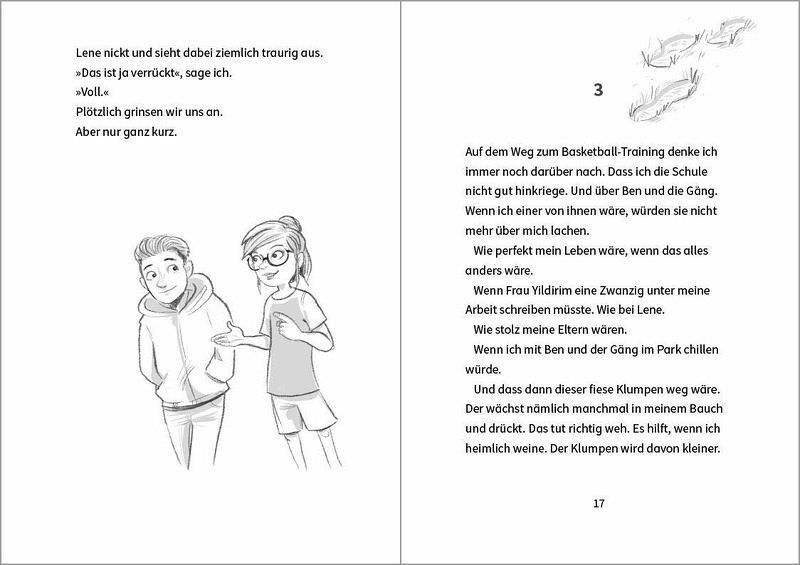 Lene nickt und sieht dabei ziemlich traurig aus.
»Das ist ja verrückt«, sage ich.
»Voll.«
Plötzlich grinsen wir uns an.
Aber nur ganz kurz.

3

Auf dem Weg zum Basketball-Training denke ich immer noch darüber nach. Dass ich die Schule nicht gut hinkriege. Und über Ben und die Gäng. Wenn ich einer von ihnen wäre, würden sie nicht mehr über mich lachen.

Wie perfekt mein Leben wäre, wenn das alles anders wäre.

Wenn Frau Yildirim eine Zwanzig unter meine Arbeit schreiben müsste. Wie bei Lene.

Wie stolz meine Eltern wären.

Wenn ich mit Ben und der Gäng im Park chillen würde.

Und dass dann dieser fiese Klumpen weg wäre. Der wächst nämlich manchmal in meinem Bauch und drückt. Das tut richtig weh. Es hilft, wenn ich heimlich weine. Der Klumpen wird davon kleiner.

17